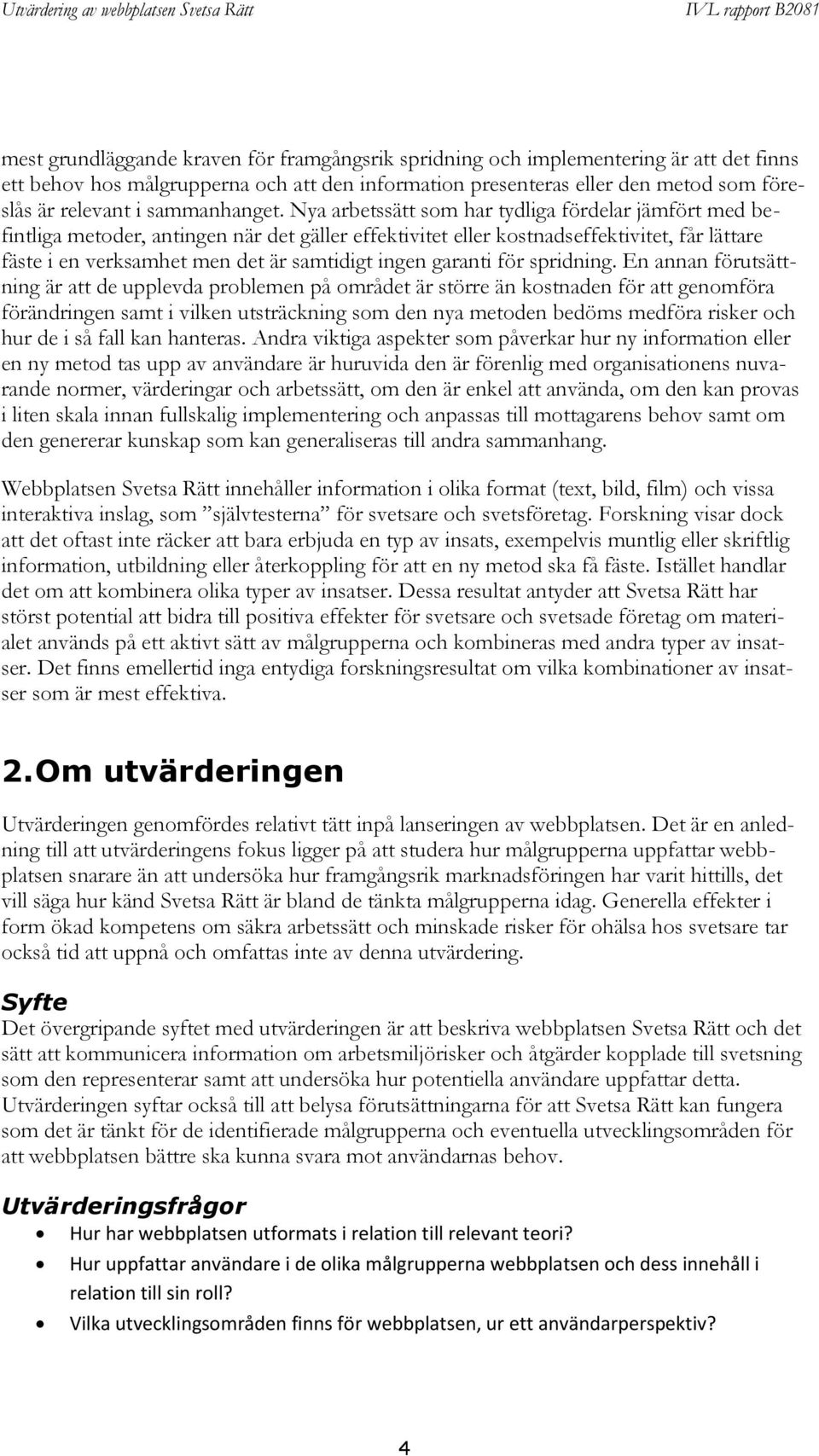 Utvärdering av webbplatsen Svetsa Rätt IVL rapport B2081

mest grundläggande kraven för framgångsrik spridning och implementering är att det finns ett behov hos målgrupperna och att den information presenteras eller den metod som föreslås är relevant i sammanhanget. Nya arbetssätt som har tydliga fördelar jämfört med befintliga metoder, antingen när det gäller effektivitet eller kostnadseffektivitet, får lättare fäste i en verksamhet men det är samtidigt ingen garanti för spridning. En annan förutsättning är att de upplevda problemen på området är större än kostnaden för att genomföra förändringen samt i vilken utsträckning som den nya metoden bedöms medföra risker och hur de i så fall kan hanteras. Andra viktiga aspekter som påverkar hur ny information eller en ny metod tas upp av användare är huruvida den är förenlig med organisationens nuvarande normer, värderingar och arbetssätt, om den är enkel att använda, om den kan provas i liten skala innan fullskalig implementering och anpassas till mottagarens behov samt om den genererar kunskap som kan generaliseras till andra sammanhang.

Webbplatsen Svetsa Rätt innehåller information i olika format (text, bild, film) och vissa interaktiva inslag, som ”självtesterna” för svetsare och svetsföretag. Forskning visar dock att det oftast inte räcker att bara erbjuda en typ av insats, exempelvis muntlig eller skriftlig information, utbildning eller återkoppling för att en ny metod ska få fäste. Istället handlar det om att kombinera olika typer av insatser. Dessa resultat antyder att Svetsa Rätt har störst potential att bidra till positiva effekter för svetsare och svetsade företag om materialet används på ett aktivt sätt av målgrupperna och kombineras med andra typer av insatser. Det finns emellertid inga entydiga forskningsresultat om vilka kombinationer av insatser som är mest effektiva.

2.Om utvärderingen

Utvärderingen genomfördes relativt tätt inpå lanseringen av webbplatsen. Det är en anledning till att utvärderingens fokus ligger på att studera hur målgrupperna uppfattar webbplatsen snarare än att undersöka hur framgångsrik marknadsföringen har varit hittills, det vill säga hur känd Svetsa Rätt är bland de tänkta målgrupperna idag. Generella effekter i form ökad kompetens om säkra arbetssätt och minskade risker för ohälsa hos svetsare tar också tid att uppnå och omfattas inte av denna utvärdering.

Syfte
Det övergripande syftet med utvärderingen är att beskriva webbplatsen Svetsa Rätt och det sätt att kommunicera information om arbetsmiljörisker och åtgärder kopplade till svetsning som den representerar samt att undersöka hur potentiella användare uppfattar detta. Utvärderingen syftar också till att belysa förutsättningarna för att Svetsa Rätt kan fungera som det är tänkt för de identifierade målgrupperna och eventuella utvecklingsområden för att webbplatsen bättre ska kunna svara mot användarnas behov.

Utvärderingsfrågor
• Hur har webbplatsen utformats i relation till relevant teori?
• Hur uppfattar användare i de olika målgrupperna webbplatsen och dess innehåll i relation till sin roll?
• Vilka utvecklingsområden finns för webbplatsen, ur ett användarperspektiv?

4